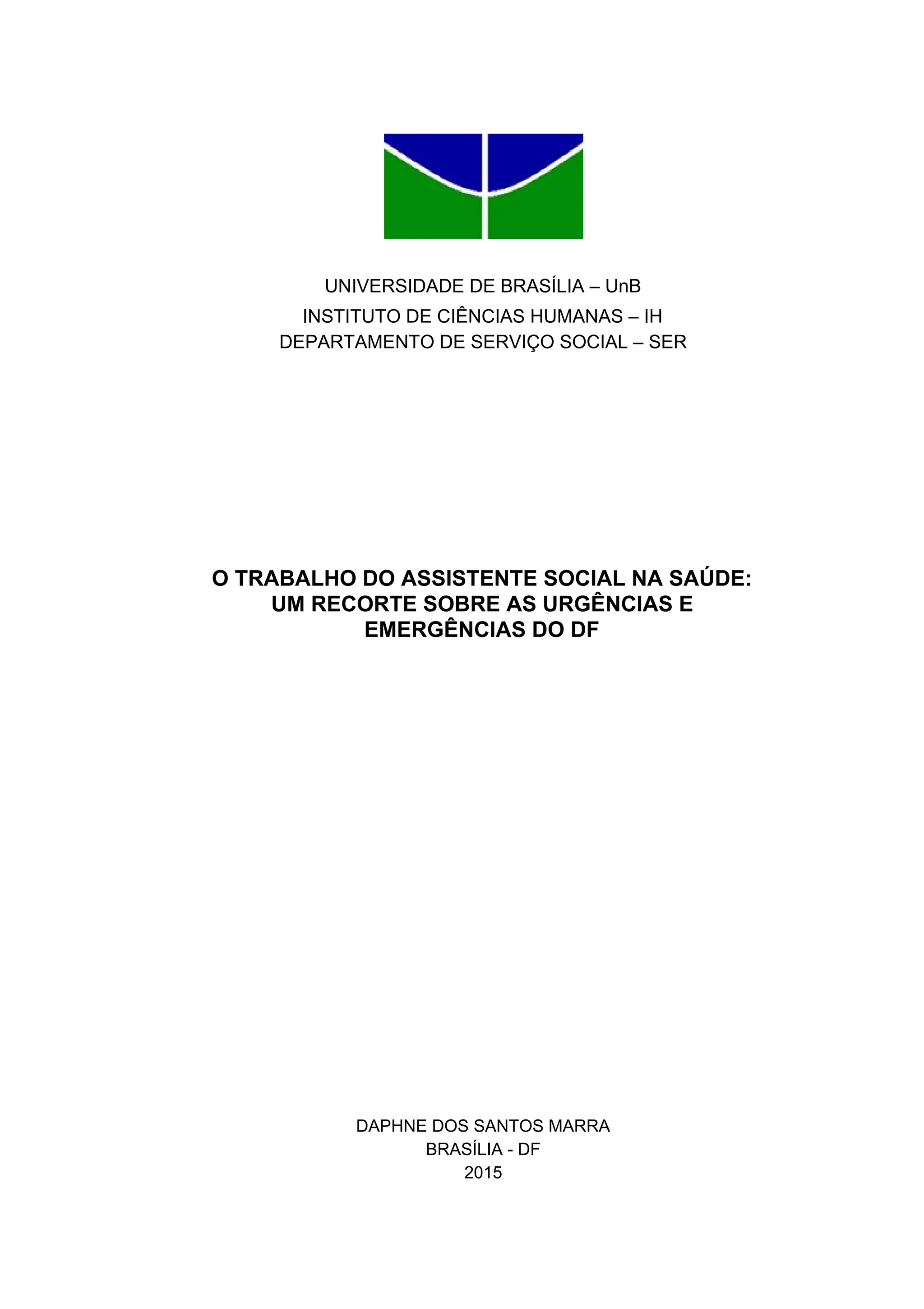 UNIVERSIDADE DE BRASÍLIA – UnB
INSTITUTO DE CIÊNCIAS HUMANAS – IH
DEPARTAMENTO DE SERVIÇO SOCIAL – SER

O TRABALHO DO ASSISTENTE SOCIAL NA SAÚDE: UM RECORTE SOBRE AS URGÊNCIAS E EMERGÊNCIAS DO DF

DAPHNE DOS SANTOS MARRA
BRASÍLIA - DF
2015